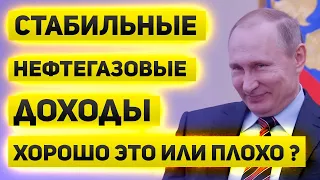 СТАБИЛЬНЫЕ

НЕФТЕГАЗОВЫЕ

ДОХОДЫ

ХОРОШО ЭТО ИЛИ ПЛОХО ?